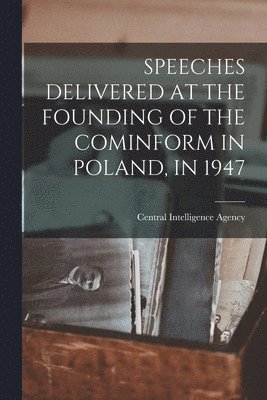 SPEECHES DELIVERED AT THE FOUNDING OF THE COMINFORM IN POLAND, IN 1947

Central Intelligence Agency